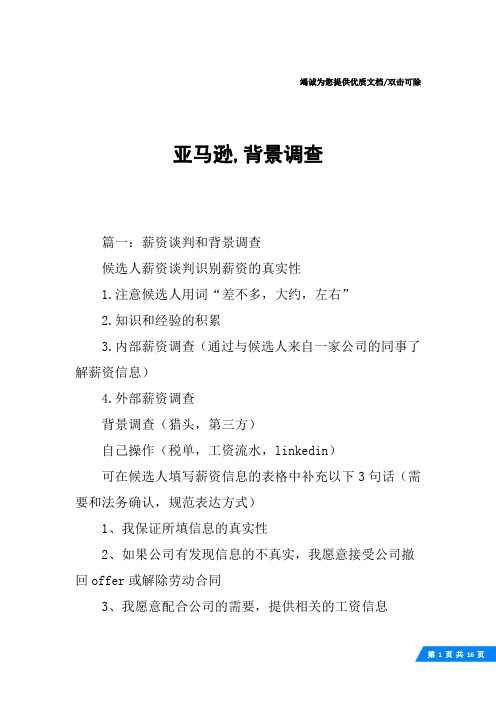 竭诚为您提供优质文档/双击可除

亚马逊,背景调查

篇一：薪资谈判和背景调查

候选人薪资谈判识别薪资的真实性

1.注意候选人用词“差不多，大约，左右”

2.知识和经验的积累

3.内部薪资调查（通过与候选人来自一家公司的同事了解薪资信息）

4.外部薪资调查

背景调查（猎头，第三方）

自己操作（税单，工资流水，linkedin）

可在候选人填写薪资信息的表格中补充以下3句话（需要和法务确认，规范表达方式）

1、我保证所填信息的真实性

2、如果公司有发现信息的不真实，我愿意接受公司撤回offer或解除劳动合同

3、我愿意配合公司的需要，提供相关的工资信息

第 1 页 共 16 页